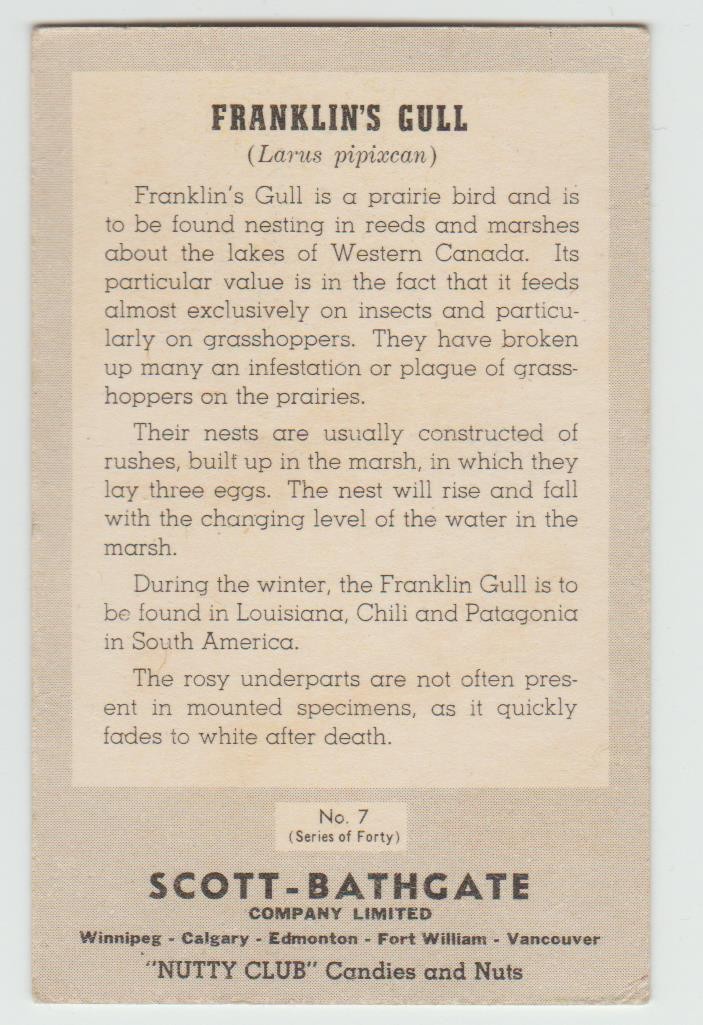 FRANKLIN'S GULL

(Larus pipixcan)

Franklin's Gull is a prairie bird and is to be found nesting in reeds and marshes about the lakes of Western Canada. Its particular value is in the fact that it feeds almost exclusively on insects and particularly on grasshoppers. They have broken up many an infestation or plague of grasshoppers on the prairies.

Their nests are usually constructed of rushes, built up in the marsh, in which they lay three eggs. The nest will rise and fall with the changing level of the water in the marsh.

During the winter, the Franklin Gull is to be found in Louisiana, Chili and Patagonia in South America.

The rosy underparts are not often present in mounted specimens, as it quickly fades to white after death.

No. 7
(Series of Forty)

SCOTT-BATHGATE
COMPANY LIMITED
Winnipeg - Calgary - Edmonton - Fort William - Vancouver
"NUTTY CLUB" Candies and Nuts